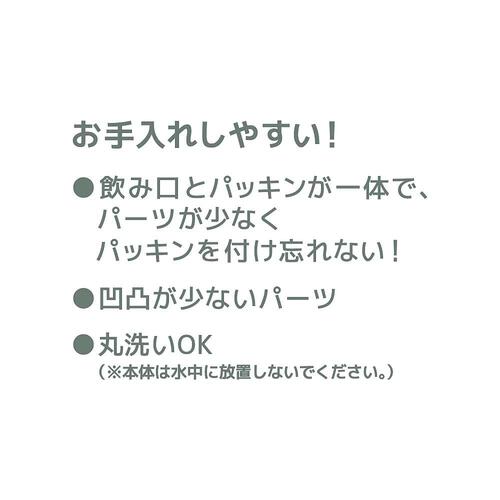 お手入れしやすい！

●飲み口とパッキンが一体で、パーツが少なくパッキンを付け忘れない！

●凹凸が少ないパーツ

●丸洗いOK
（※本体は水中に放置しないでください。）